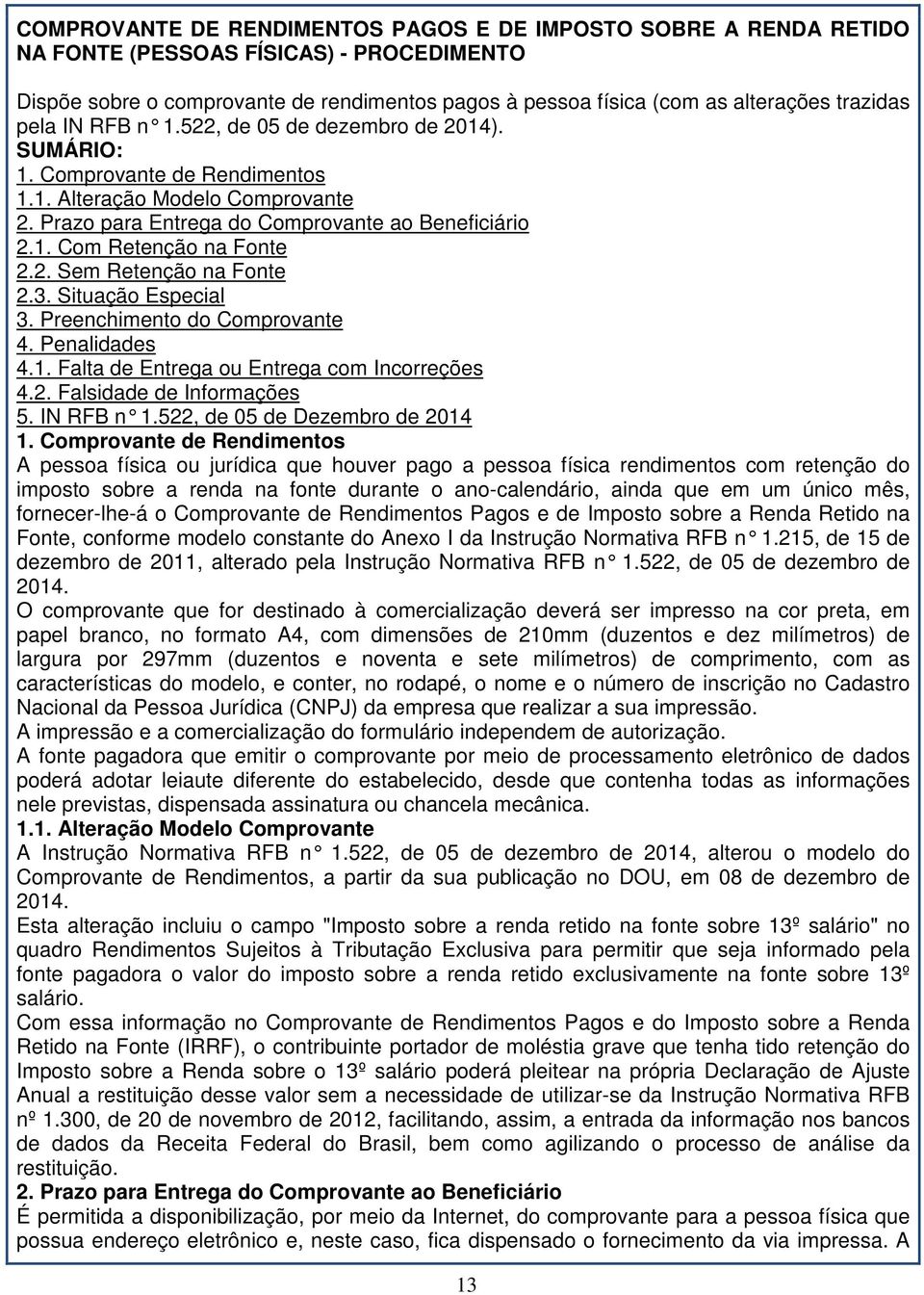 COMPROVANTE DE RENDIMENTOS PAGOS E DE IMPOSTO SOBRE A RENDA RETIDO NA FONTE (PESSOAS FÍSICAS) - PROCEDIMENTO

Dispõe sobre o comprovante de rendimentos pagos à pessoa física (com as alterações trazidas pela IN RFB n° 1.522, de 05 de dezembro de 2014).

SUMÁRIO:
1. Comprovante de Rendimentos
1.1. Alteração Modelo Comprovante
2. Prazo para Entrega do Comprovante ao Beneficiário
2.1. Com Retenção na Fonte
2.2. Sem Retenção na Fonte
2.3. Situação Especial
3. Preenchimento do Comprovante
4. Penalidades
4.1. Falta de Entrega ou Entrega com Incorreções
4.2. Falsidade de Informações
5. IN RFB n° 1.522, de 05 de Dezembro de 2014

1. Comprovante de Rendimentos
A pessoa física ou jurídica que houver pago a pessoa física rendimentos com retenção do imposto sobre a renda na fonte durante o ano-calendário, ainda que em um único mês, fornecer-lhe-á o Comprovante de Rendimentos Pagos e de Imposto sobre a Renda Retido na Fonte, conforme modelo constante do Anexo I da Instrução Normativa RFB n° 1.215, de 15 de dezembro de 2011, alterado pela Instrução Normativa RFB n° 1.522, de 05 de dezembro de 2014.
O comprovante que for destinado à comercialização deverá ser impresso na cor preta, em papel branco, no formato A4, com dimensões de 210mm (duzentos e dez milímetros) de largura por 297mm (duzentos e noventa e sete milímetros) de comprimento, com as características do modelo, e conter, no rodapé, o nome e o número de inscrição no Cadastro Nacional da Pessoa Jurídica (CNPJ) da empresa que realizar a sua impressão.
A impressão e a comercialização do formulário independem de autorização.
A fonte pagadora que emitir o comprovante por meio de processamento eletrônico de dados poderá adotar leiaute diferente do estabelecido, desde que contenha todas as informações nele previstas, dispensada assinatura ou chancela mecânica.

1.1. Alteração Modelo Comprovante
A Instrução Normativa RFB n° 1.522, de 05 de dezembro de 2014, alterou o modelo do Comprovante de Rendimentos, a partir da sua publicação no DOU, em 08 de dezembro de 2014.
Esta alteração incluiu o campo "Imposto sobre a renda retido na fonte sobre 13º salário" no quadro Rendimentos Sujeitos à Tributação Exclusiva para permitir que seja informado pela fonte pagadora o valor do imposto sobre a renda retido exclusivamente na fonte sobre 13º salário.
Com essa informação no Comprovante de Rendimentos Pagos e do Imposto sobre a Renda Retido na Fonte (IRRF), o contribuinte portador de moléstia grave que tenha tido retenção do Imposto sobre a Renda sobre o 13º salário poderá pleitear na própria Declaração de Ajuste Anual a restituição desse valor sem a necessidade de utilizar-se da Instrução Normativa RFB nº 1.300, de 20 de novembro de 2012, facilitando, assim, a entrada da informação nos bancos de dados da Receita Federal do Brasil, bem como agilizando o processo de análise da restituição.

2. Prazo para Entrega do Comprovante ao Beneficiário
É permitida a disponibilização, por meio da Internet, do comprovante para a pessoa física que possua endereço eletrônico e, neste caso, fica dispensado o fornecimento da via impressa. A

13